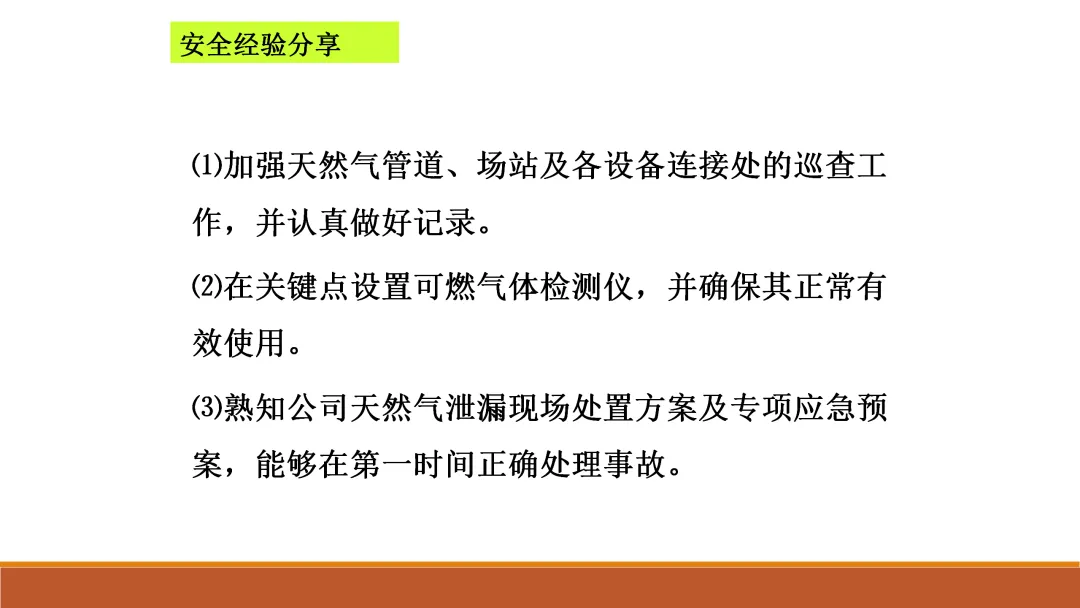 安全经验分享

⑴加强天然气管道、场站及各设备连接处的巡查工作，并认真做好记录。

⑵在关键点设置可燃气体检测仪，并确保其正常有效使用。

⑶熟知公司天然气泄漏现场处置方案及专项应急预案，能够在第一时间正确处理事故。